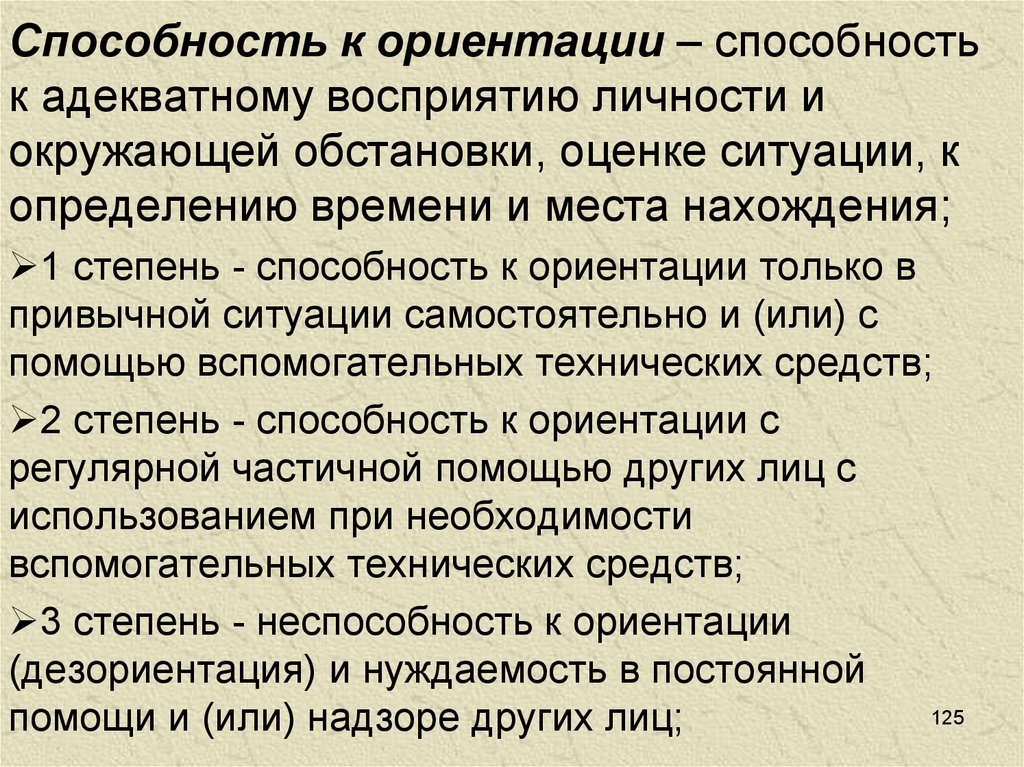 Способность к ориентации – способность к адекватному восприятию личности и окружающей обстановки, оценке ситуации, к определению времени и места нахождения;

➢1 степень - способность к ориентации только в привычной ситуации самостоятельно и (или) с помощью вспомогательных технических средств;

➢2 степень - способность к ориентации с регулярной частичной помощью других лиц с использованием при необходимости вспомогательных технических средств;

➢3 степень - неспособность к ориентации (дезориентация) и нуждаемость в постоянной помощи и (или) надзоре других лиц;

125